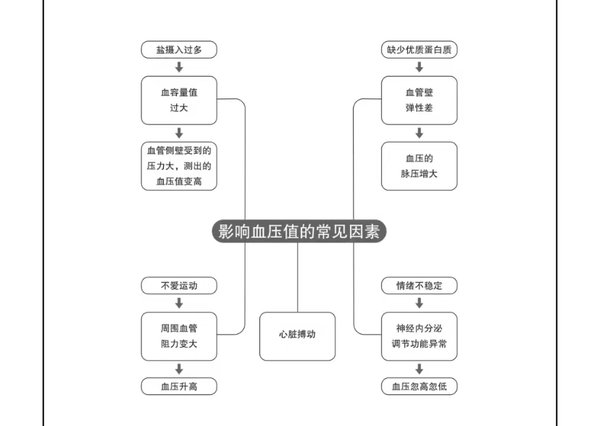 盐摄入过多

血容量值过大

血管侧壁受到的压力大，测出的血压值变高

缺少优质蛋白质

血管壁弹性差

血压的脉压增大

影响血压值的常见因素

不爱运动

周围血管阻力变大

血压升高

心脏搏动

情绪不稳定

神经内分泌调节功能异常

血压忽高忽低